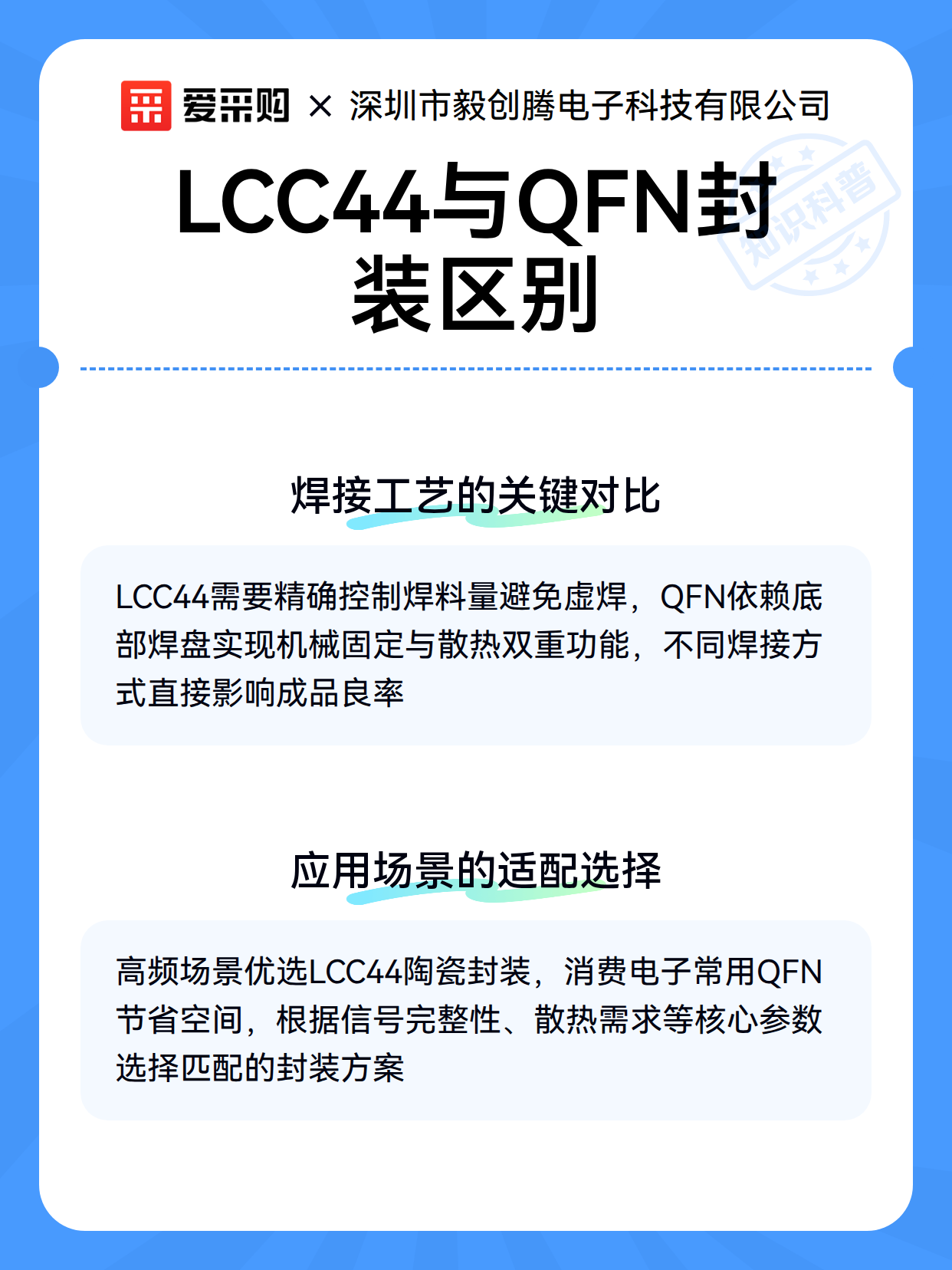 爱采购 × 深圳市毅创腾电子科技有限公司

知识科普

LCC44与QFN封装区别

焊接工艺的关键对比

LCC44需要精确控制焊料量避免虚焊，QFN依赖底部焊盘实现机械固定与散热双重功能，不同焊接方式直接影响成品良率

应用场景的适配选择

高频场景优选LCC44陶瓷封装，消费电子常用QFN节省空间，根据信号完整性、散热需求等核心参数选择匹配的封装方案